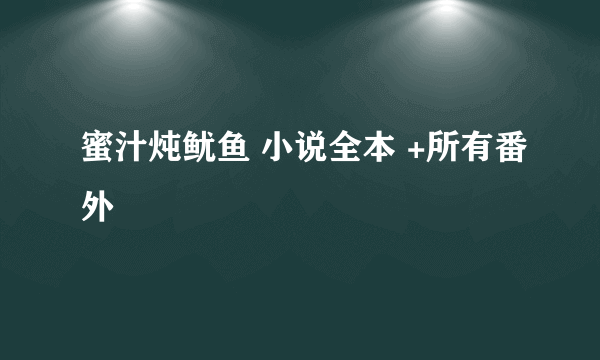 蜜汁炖鱿鱼 小说全本 +所有番外